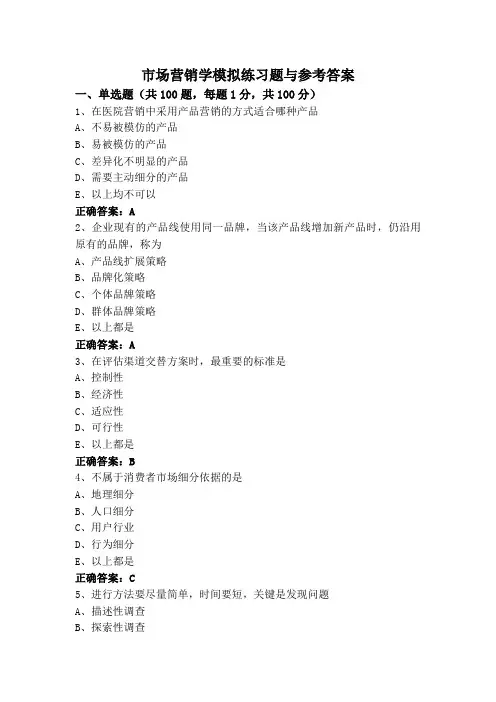 市场营销学模拟练习题与参考答案

一、单选题（共 100 题，每题 1 分，共 100 分）

1、在医院营销中采用产品营销的方式适合哪种产品

A、不易被模仿的产品

B、易被模仿的产品

C、差异化不明显的产品

D、需要主动细分的产品

E、以上均不可以

正确答案：A

2、企业现有的产品线使用同一品牌，当该产品线增加新产品时，仍沿用原有的品牌，称为

A、产品线扩展策略

B、品牌化策略

C、个体品牌策略

D、群体品牌策略

E、以上都是

正确答案：A

3、在评估渠道交替方案时，最重要的标准是

A、控制性

B、经济性

C、适应性

D、可行性

E、以上都是

正确答案：B

4、不属于消费者市场细分依据的是

A、地理细分

B、人口细分

C、用户行业

D、行为细分

E、以上都是

正确答案：C

5、进行方法要尽量简单，时间要短，关键是发现问题

A、描述性调查

B、探索性调查